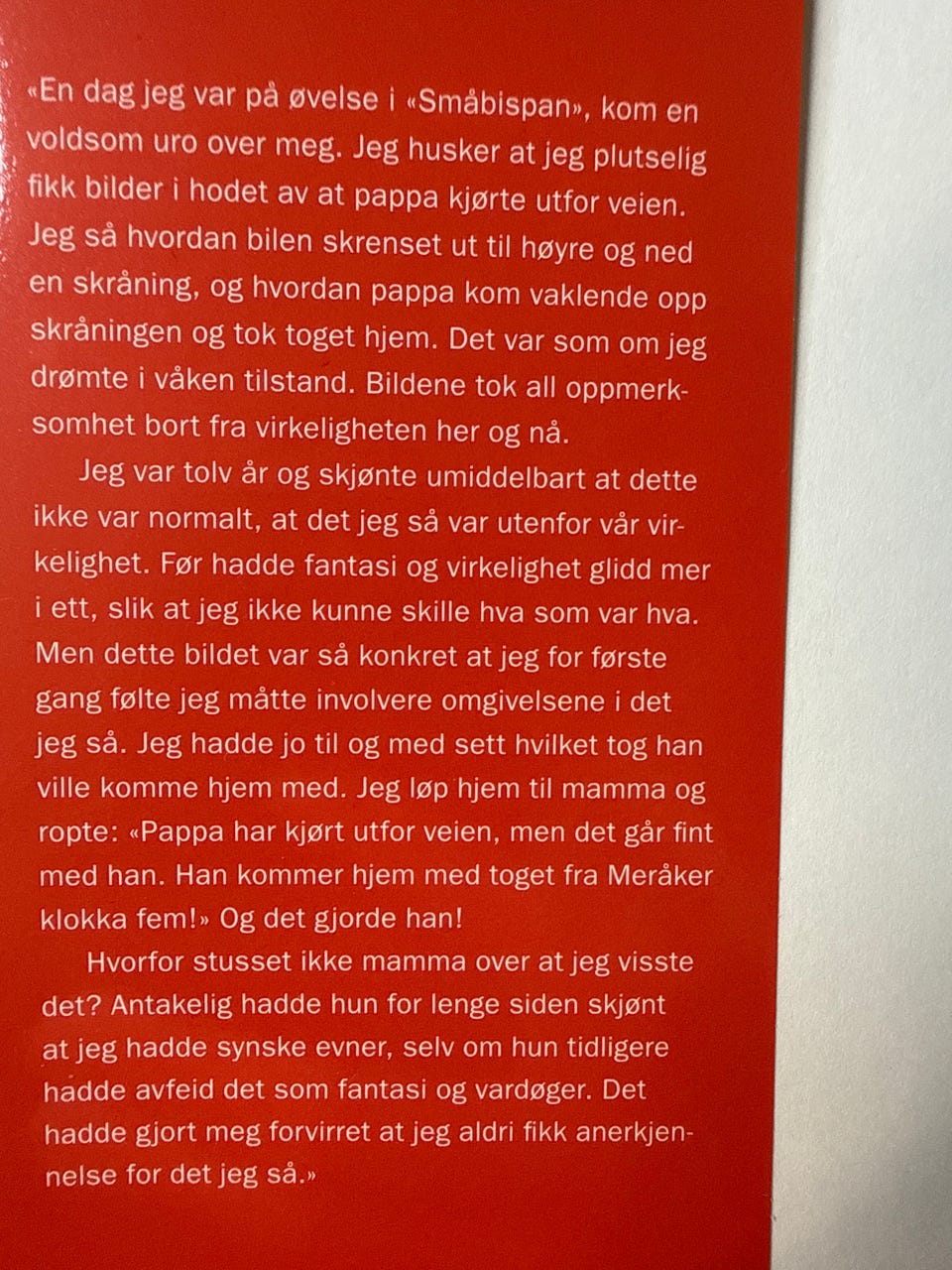 «En dag jeg var på øvelse i «Småbispan», kom en voldsom uro over meg. Jeg husker at jeg plutselig fikk bilder i hodet av at pappa kjørte utfor veien. Jeg så hvordan bilen skrenset ut til høyre og ned en skråning, og hvordan pappa kom vaklende opp skråningen og tok toget hjem. Det var som om jeg drømte i våken tilstand. Bildene tok all oppmerksomhet bort fra virkeligheten her og nå.

Jeg var tolv år og skjønte umiddelbart at dette ikke var normalt, at det jeg så var utenfor vår virkelighet. Før hadde fantasi og virkelighet glidd mer i ett, slik at jeg ikke kunne skille hva som var hva. Men dette bildet var så konkret at jeg for første gang følte jeg måtte involvere omgivelsene i det jeg så. Jeg hadde jo til og med sett hvilket tog han ville komme hjem med. Jeg løp hjem til mamma og ropte: «Pappa har kjørt utfor veien, men det går fint med han. Han kommer hjem med toget fra Meråker klokka fem!» Og det gjorde han!

Hvorfor stusset ikke mamma over at jeg visste det? Antakelig hadde hun for lenge siden skjønt at jeg hadde synske evner, selv om hun tidligere hadde avfeid det som fantasi og vardøger. Det hadde gjort meg forvirret at jeg aldri fikk anerkjennelse for det jeg så.»